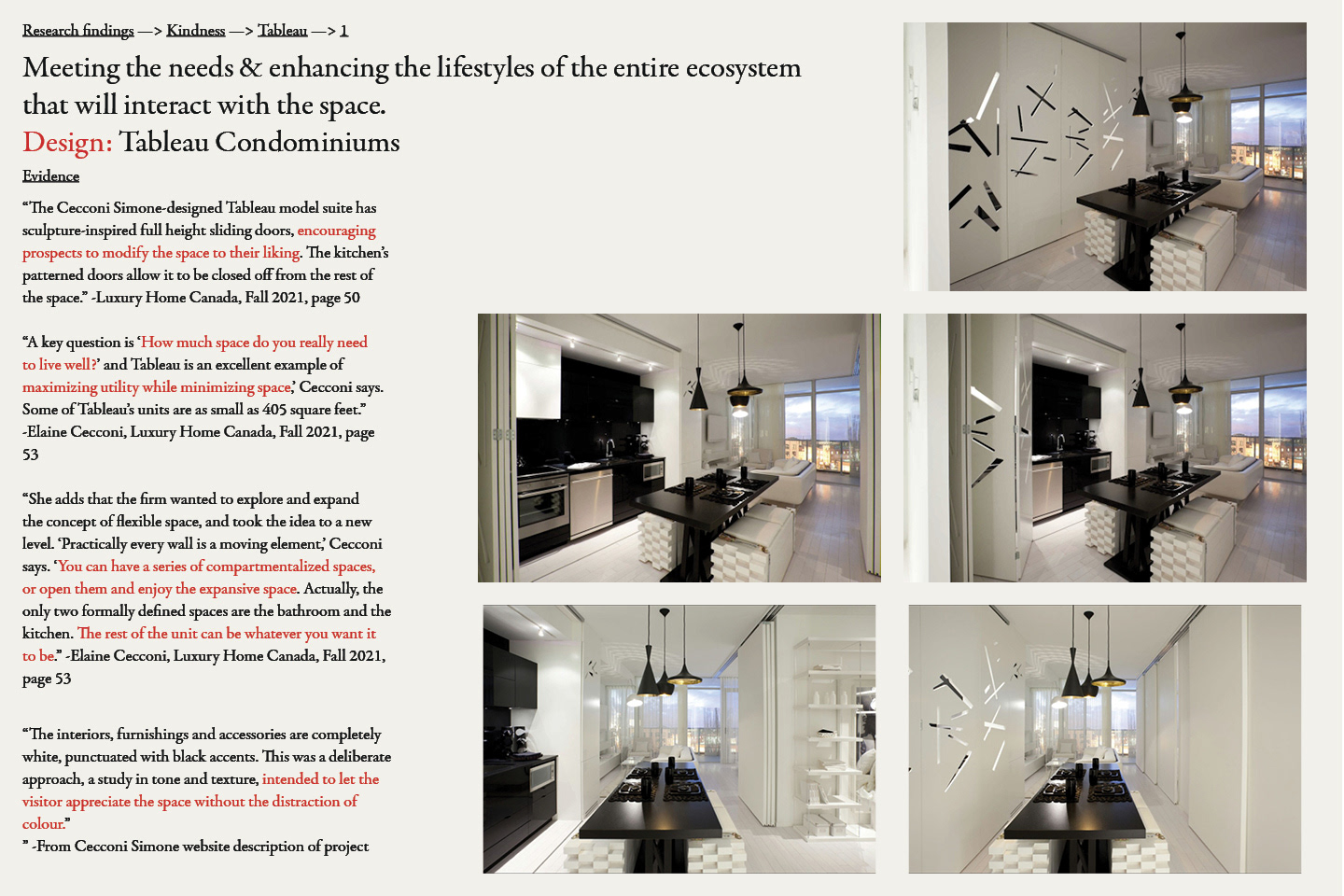 Research findings —> Kindness —> Tableau —> 1

Meeting the needs & enhancing the lifestyles of the entire ecosystem that will interact with the space.

Design: Tableau Condominiums

Evidence

“The Cecconi Simone-designed Tableau model suite has sculpture-inspired full height sliding doors, encouraging prospects to modify the space to their liking. The kitchen’s patterned doors allow it to be closed off from the rest of the space.” -Luxury Home Canada, Fall 2021, page 50

“A key question is ‘How much space do you really need to live well?’ and Tableau is an excellent example of maximizing utility while minimizing space,’ Cecconi says. Some of Tableau’s units are as small as 405 square feet.” -Elaine Cecconi, Luxury Home Canada, Fall 2021, page 53

“She adds that the firm wanted to explore and expand the concept of flexible space, and took the idea to a new level. ‘Practically every wall is a moving element,’ Cecconi says. ‘You can have a series of compartmentalized spaces, or open them and enjoy the expansive space. Actually, the only two formally defined spaces are the bathroom and the kitchen. The rest of the unit can be whatever you want it to be.” -Elaine Cecconi, Luxury Home Canada, Fall 2021, page 53

“The interiors, furnishings and accessories are completely white, punctuated with black accents. This was a deliberate approach, a study in tone and texture, intended to let the visitor appreciate the space without the distraction of colour.”
” -From Cecconi Simone website description of project